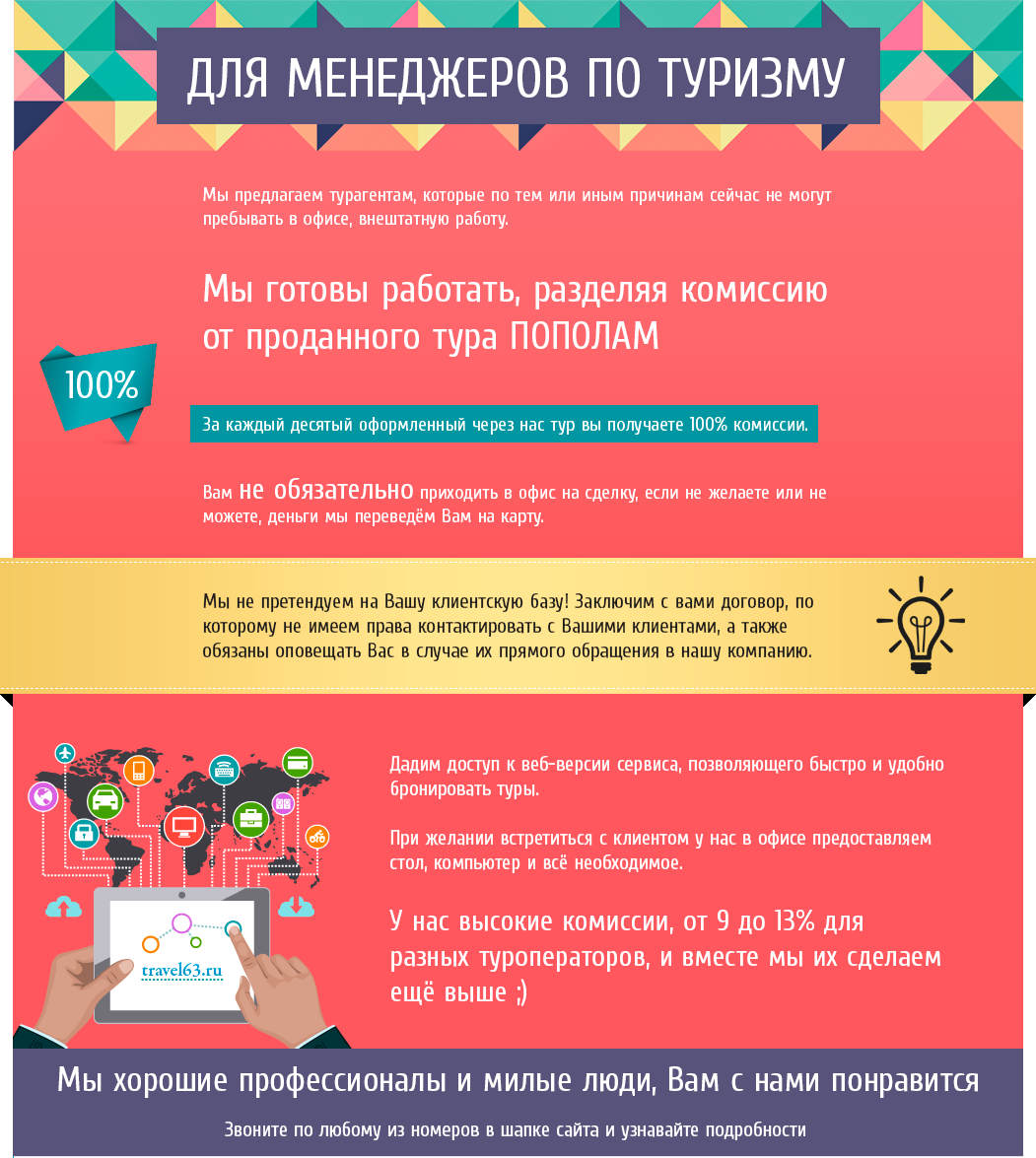 ДЛЯ МЕНЕДЖЕРОВ ПО ТУРИЗМУ

Мы предлагаем турагентам, которые по тем или иным причинам сейчас не могут пребывать в офисе, внештатную работу.

Мы готовы работать, разделяя комиссию от проданного тура ПОПОЛАМ

100%

За каждый десятый оформленный через нас тур вы получаете 100% комиссии.

Вам не обязательно приходить в офис на сделку, если не желаете или не можете, деньги мы переведём Вам на карту.

Мы не претендуем на Вашу клиентскую базу! Заключим с вами договор, по которому не имеем права контактировать с Вашими клиентами, а также обязаны оповещать Вас в случае их прямого обращения в нашу компанию.

travel63.ru

Дадим доступ к веб-версии сервиса, позволяющего быстро и удобно бронировать туры.

При желании встретиться с клиентом у нас в офисе предоставляем стол, компьютер и всё необходимое.

У нас высокие комиссии, от 9 до 13% для разных туроператоров, и вместе мы их сделаем ещё выше ;)

Мы хорошие профессионалы и милые люди, Вам с нами понравится

Звоните по любому из номеров в шапке сайта и узнавайте подробности